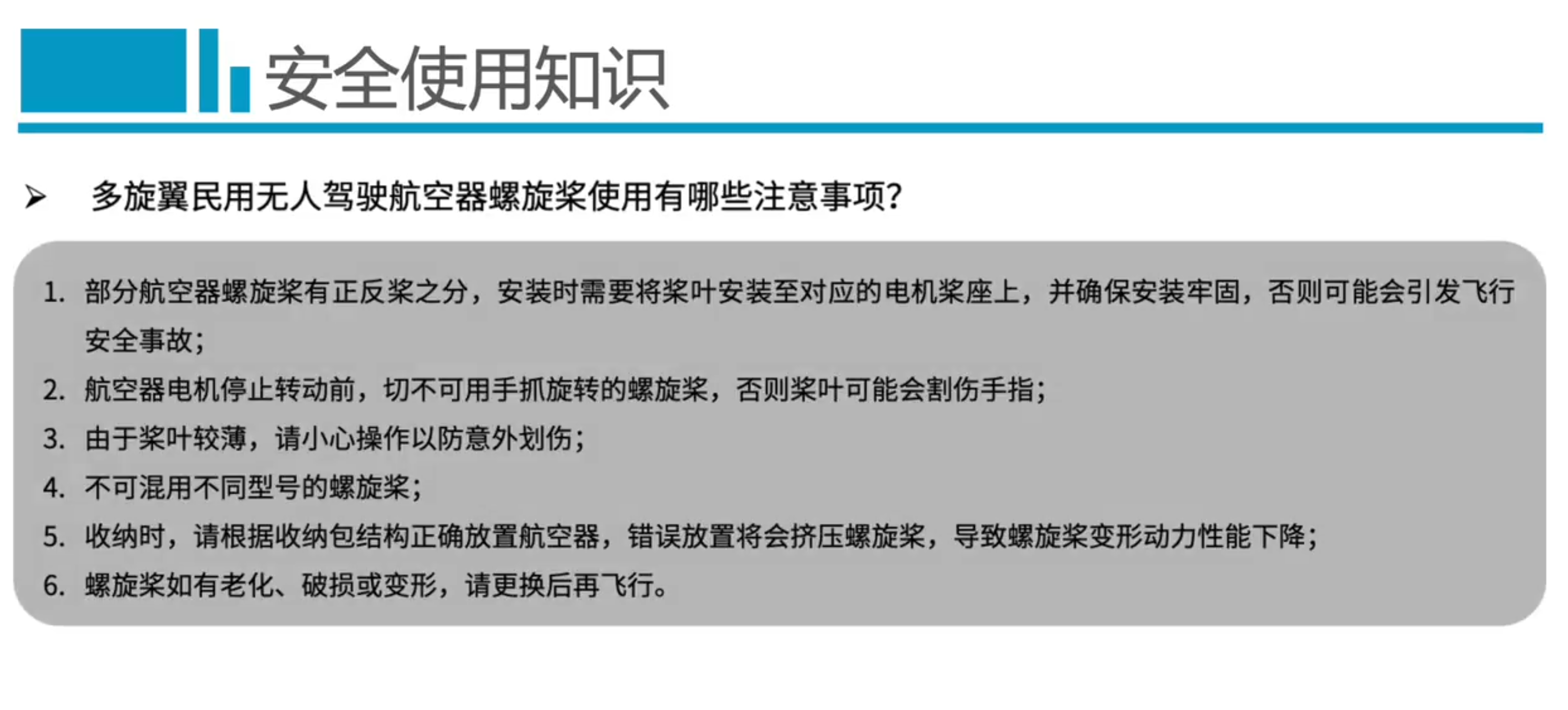 安全使用知识

➢ 多旋翼民用无人驾驶航空器螺旋桨使用有哪些注意事项?

1.部分航空器螺旋桨有正反桨之分，安装时需要将桨叶安装至对应的电机桨座上，并确保安装牢固，否则可能会引发飞行安全事故;

2.航空器电机停止转动前，切不可用手抓旋转的螺旋桨，否则桨叶可能会割伤手指;

3.由于桨叶较薄，请小心操作以防意外划伤;

4.不可混用不同型号的螺旋桨;

5.收纳时，请根据收纳包结构正确放置航空器，错误放置将会挤压螺旋桨，导致螺旋桨变形动力性能下降;

6.螺旋桨如有老化、破损或变形，请更换后再飞行。